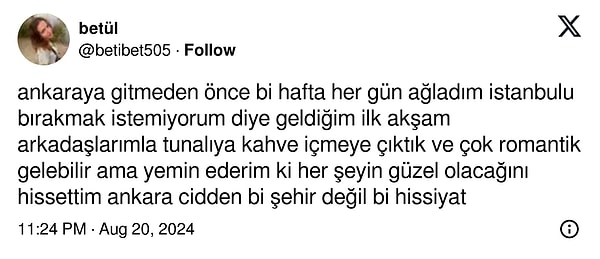 betül
@betibet505 · Follow

ankaraya gitmeden önce bi hafta her gün ağladım istanbulu bırakmak istemiyorum diye geldiğim ilk akşam arkadaşlarımla tunalıya kahve içmeye çıktık ve çok romantik gelebilir ama yemin ederim ki her şeyin güzel olacağını hissettim ankara cidden bi şehir değil bi hissiyat

11:24 PM · Aug 20, 2024